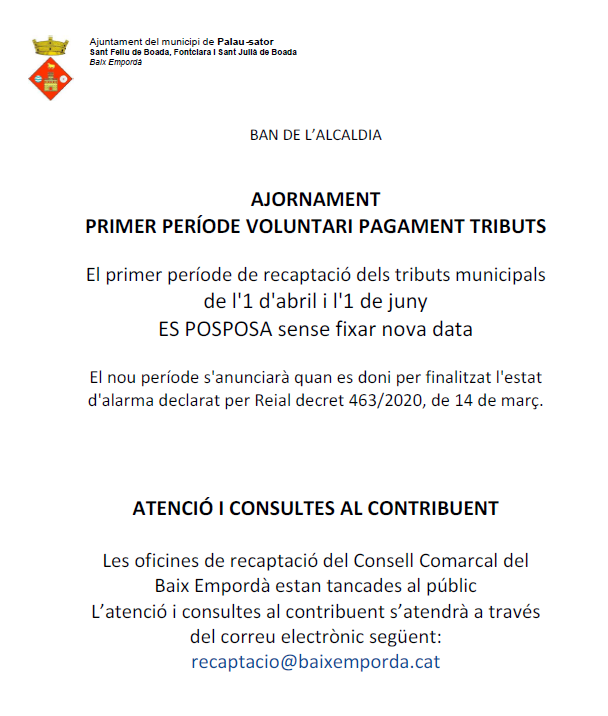 Ajuntament del municipi de Palau-sator
Sant Feliu de Boada, Fontclara i Sant Julià de Boada
Baix Empordà

BAN DE L'ALCALDIA

AJORNAMENT
PRIMER PERÍODE VOLUNTARI PAGAMENT TRIBUTS

El primer període de recaptació dels tributs municipals de l'1 d'abril i l'1 de juny ES POSPOSA sense fixar nova data

El nou període s'anunciarà quan es doni per finalitzat l'estat d'alarma declarat per Reial decret 463/2020, de 14 de març.

ATENCIÓ I CONSULTES AL CONTRIBUENT

Les oficines de recaptació del Consell Comarcal del Baix Empordà estan tancades al públic
L'atenció i consultes al contribuent s'atendrà a través del correu electrònic següent:
recaptacio@baixemporda.cat